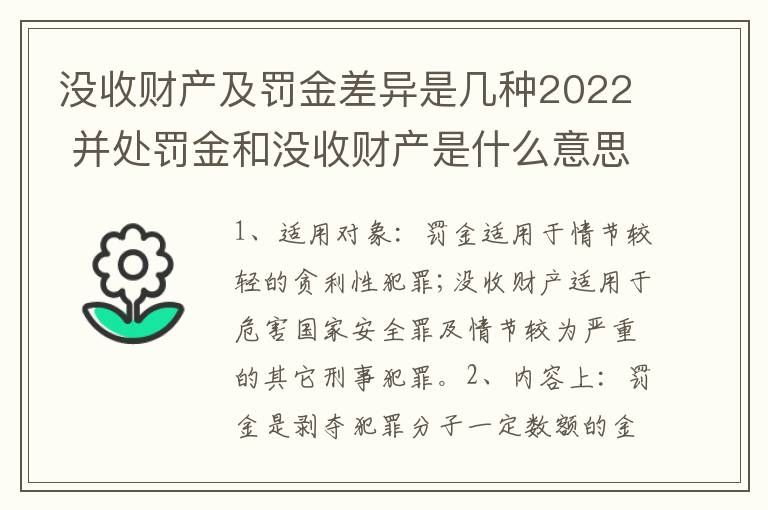 没收财产及罚金差异是几种2022 并处罚金和没收财产是什么意思

1、适用对象：罚金适用于情节较轻的贪利性犯罪；没收财产适用于危害国家安全罪及情节较为严重的其它刑事犯罪。2、内容上：罚金是剥夺犯罪分子一定数额的金